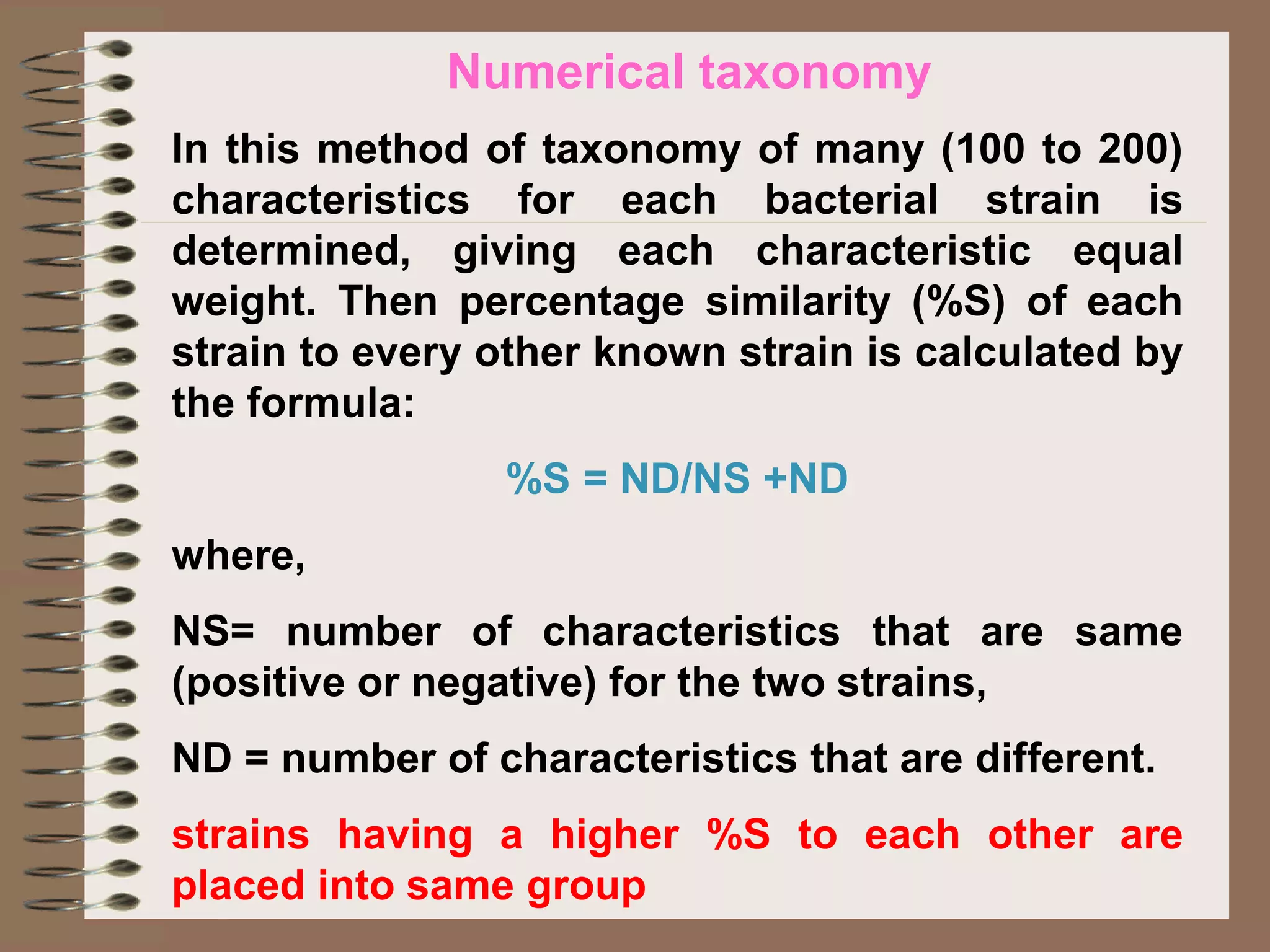 Numerical taxonomy

In this method of taxonomy of many (100 to 200) characteristics for each bacterial strain is determined, giving each characteristic equal weight. Then percentage similarity (%S) of each strain to every other known strain is calculated by the formula:

%S = ND/NS +ND

where,

NS= number of characteristics that are same (positive or negative) for the two strains,

ND = number of characteristics that are different.

strains having a higher %S to each other are placed into same group